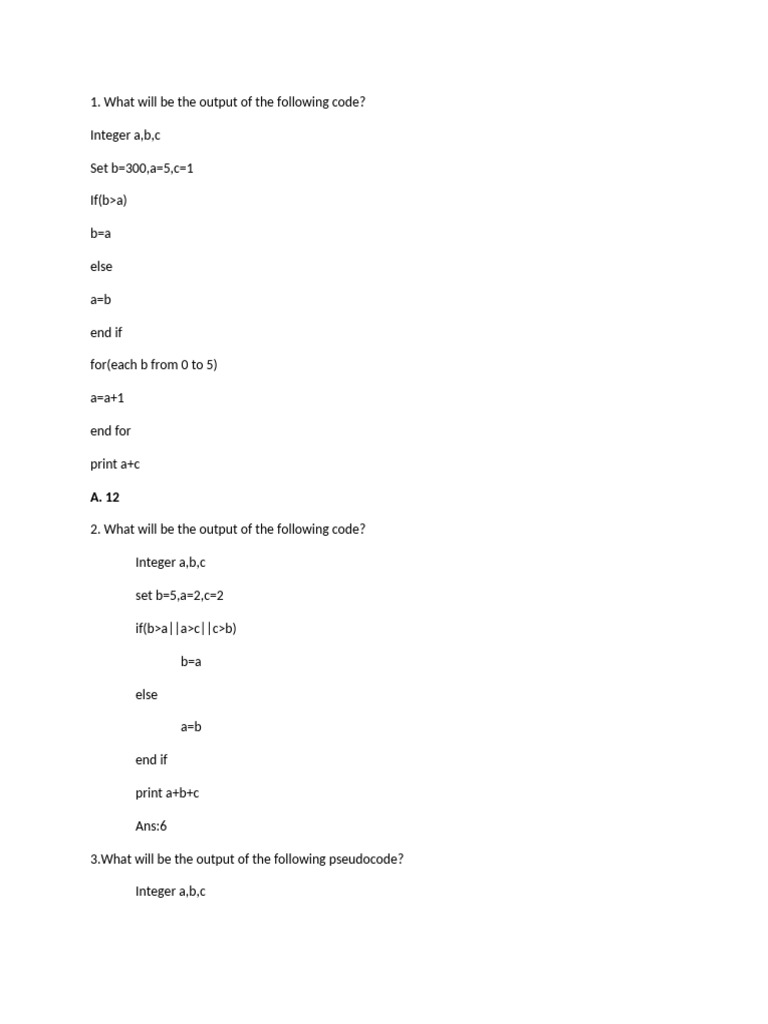 1. What will be the output of the following code?

Integer a,b,c

Set b=300,a=5,c=1

If(b>a)

b=a

else

a=b

end if

for(each b from 0 to 5)

a=a+1

end for

print a+c

A. 12

2. What will be the output of the following code?

Integer a,b,c

set b=5,a=2,c=2

if(b>a||a>c||c>b)

b=a

else

a=b

end if

print a+b+c

Ans:6

3.What will be the output of the following pseudocode?

Integer a,b,c